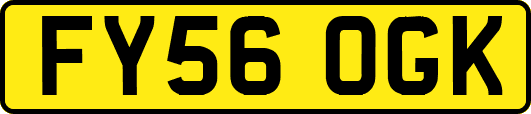 FY56 OGK